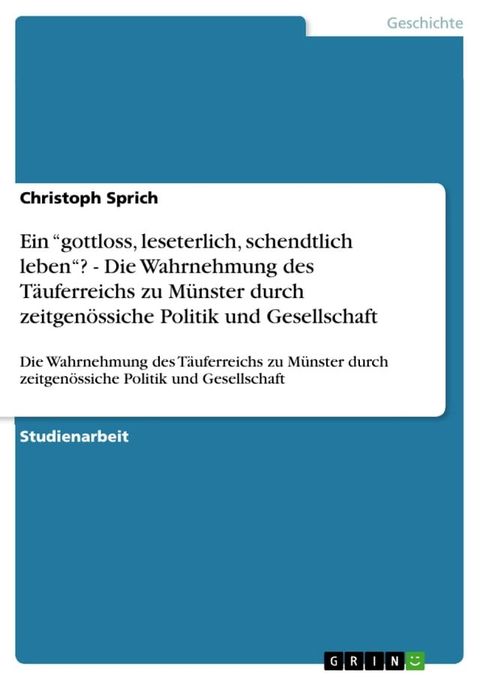 Geschichte

Christoph Sprich

Ein “gottloss, leseterlich, schendtlich leben“? - Die Wahrnehmung des Täuferreichs zu Münster durch zeitgenössiche Politik und Gesellschaft

Die Wahrnehmung des Täuferreichs zu Münster durch zeitgenössiche Politik und Gesellschaft

Studienarbeit

GRIN